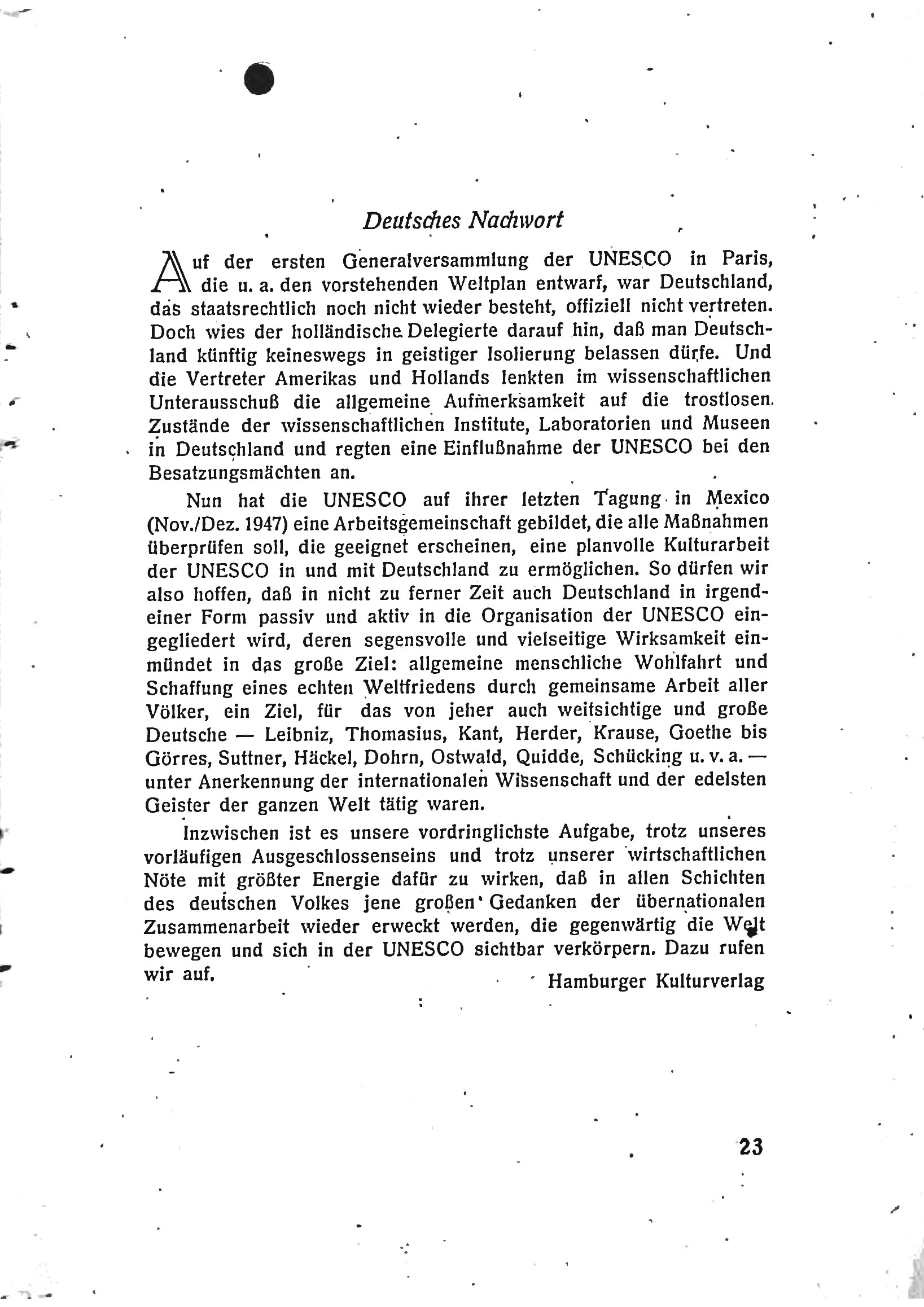 Deutsches Nachwort

Auf der ersten Generalversammlung der UNESCO in Paris, die u. a. den vorstehenden Weltplan entwarf, war Deutschland, das staatsrechtlich noch nicht wieder besteht, offiziell nicht vertreten. Doch wies der holländische Delegierte darauf hin, daß man Deutschland künftig keineswegs in geistiger Isolierung belassen dürfe. Und die Vertreter Amerikas und Hollands lenkten im wissenschaftlichen Unterausschuß die allgemeine Aufmerksamkeit auf die trostlosen Zustände der wissenschaftlichen Institute, Laboratorien und Museen in Deutschland und regten eine Einflußnahme der UNESCO bei den Besatzungsmächten an.

Nun hat die UNESCO auf ihrer letzten Tagung in Mexico (Nov./Dez. 1947) eine Arbeitsgemeinschaft gebildet, die alle Maßnahmen überprüfen soll, die geeignet erscheinen, eine planvolle Kulturarbeit der UNESCO in und mit Deutschland zu ermöglichen. So dürfen wir also hoffen, daß in nicht zu ferner Zeit auch Deutschland in irgendeiner Form passiv und aktiv in die Organisation der UNESCO eingegliedert wird, deren segensvolle und vielseitige Wirksamkeit einmündet in das große Ziel: allgemeine menschliche Wohlfahrt und Schaffung eines echten Weltfriedens durch gemeinsame Arbeit aller Völker, ein Ziel, für das von jeher auch weitsichtige und große Deutsche — Leibniz, Thomasius, Kant, Herder, Krause, Goethe bis Görres, Suttner, Häckel, Dohrn, Ostwald, Quidde, Schücking u. v. a. — unter Anerkennung der internationalen Wissenschaft und der edelsten Geister der ganzen Welt tätig waren.

Inzwischen ist es unsere vordringlichste Aufgabe, trotz unseres vorläufigen Ausgeschlossenseins und trotz unserer wirtschaftlichen Nöte mit größter Energie dafür zu wirken, daß in allen Schichten des deutschen Volkes jene großen Gedanken der übernationalen Zusammenarbeit wieder erweckt werden, die gegenwärtig die Welt bewegen und sich in der UNESCO sichtbar verkörpern. Dazu rufen wir auf.

Hamburger Kulturverlag

23